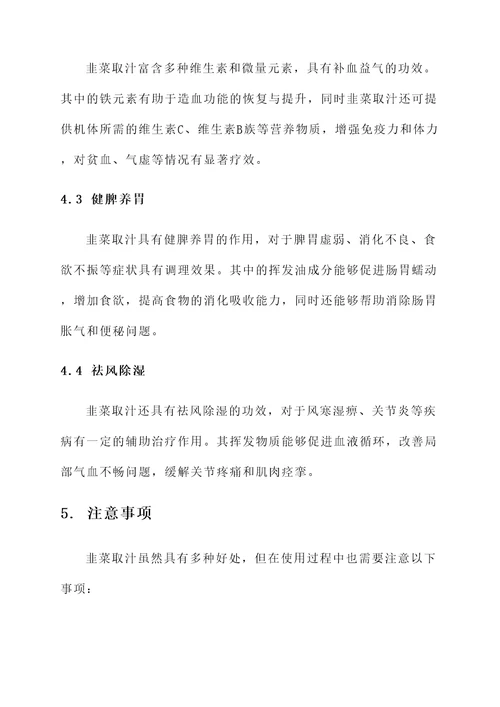 韭菜取汁富含多种维生素和微量元素，具有补血益气的功效。其中的铁元素有助于造血功能的恢复与提升，同时韭菜取汁还可提供机体所需的维生素C、维生素B族等营养物质，增强免疫力和体力，对贫血、气虚等情况有显著疗效。

4.3 健脾养胃

韭菜取汁具有健脾养胃的作用，对于脾胃虚弱、消化不良、食欲不振等症状具有调理效果。其中的挥发油成分能够促进肠胃蠕动，增加食欲，提高食物的消化吸收能力，同时还能够帮助消除肠胃胀气和便秘问题。

4.4 祛风除湿

韭菜取汁还具有祛风除湿的功效，对于风寒湿痹、关节炎等疾病有一定的辅助治疗作用。其挥发物质能够促进血液循环，改善局部气血不畅问题，缓解关节疼痛和肌肉痉挛。

5. 注意事项

韭菜取汁虽然具有多种好处，但在使用过程中也需要注意以下事项：